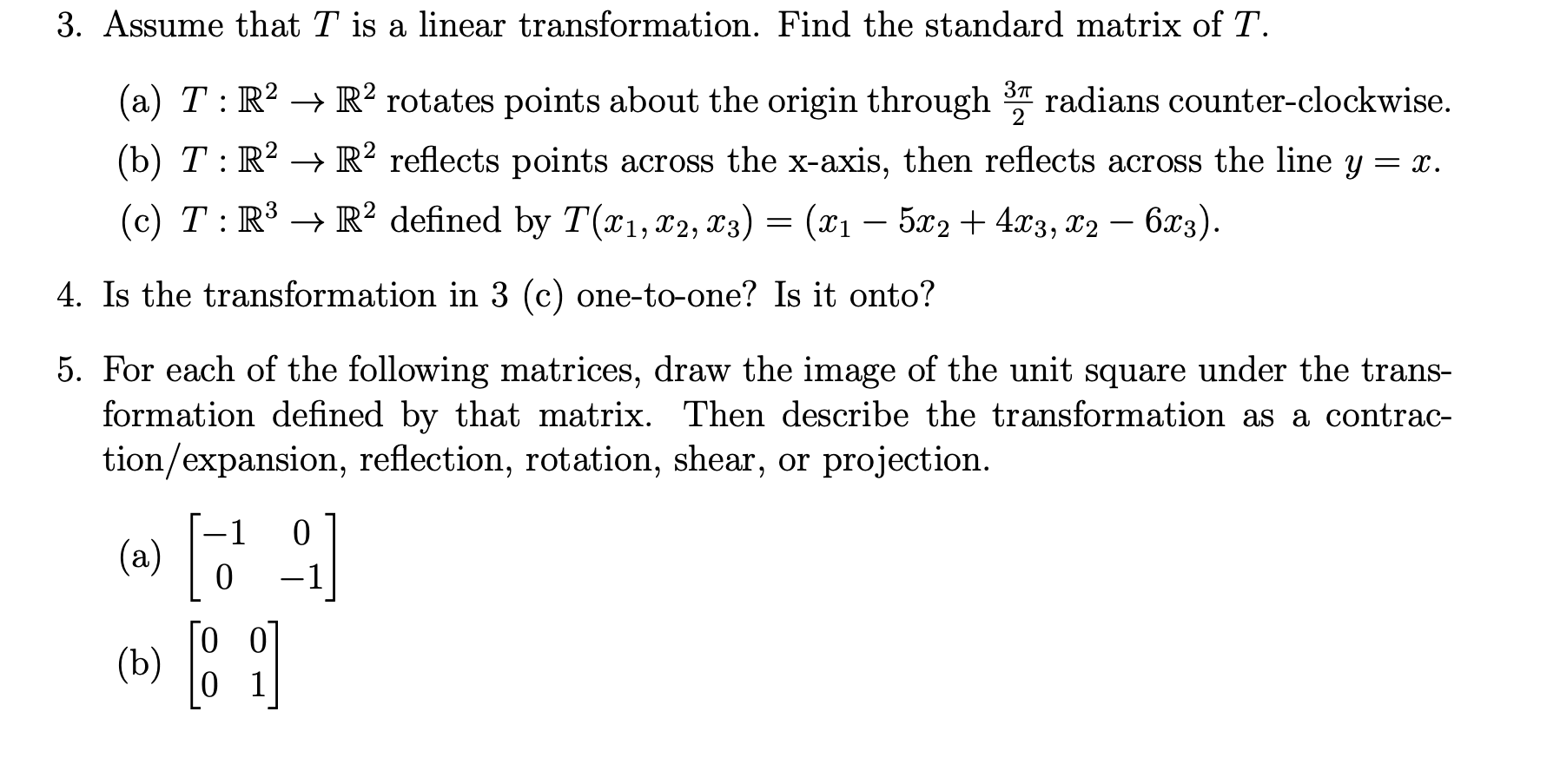 3. Assume that $T$ is a linear transformation. Find the standard matrix of $T$.

(a) $T : \mathbb{R}^2 \to \mathbb{R}^2$ rotates points about the origin through $\frac{3\pi}{2}$ radians counter-clockwise.

(b) $T : \mathbb{R}^2 \to \mathbb{R}^2$ reflects points across the x-axis, then reflects across the line $y = x$.

(c) $T : \mathbb{R}^3 \to \mathbb{R}^2$ defined by $T(x_1, x_2, x_3) = (x_1 - 5x_2 + 4x_3, x_2 - 6x_3)$.

4. Is the transformation in 3 (c) one-to-one? Is it onto?

5. For each of the following matrices, draw the image of the unit square under the transformation defined by that matrix. Then describe the transformation as a contraction/expansion, reflection, rotation, shear, or projection.

(a) $\begin{bmatrix} -1 & 0 \\ 0 & -1 \end{bmatrix}$

(b) $\begin{bmatrix} 0 & 0 \\ 0 & 1 \end{bmatrix}$